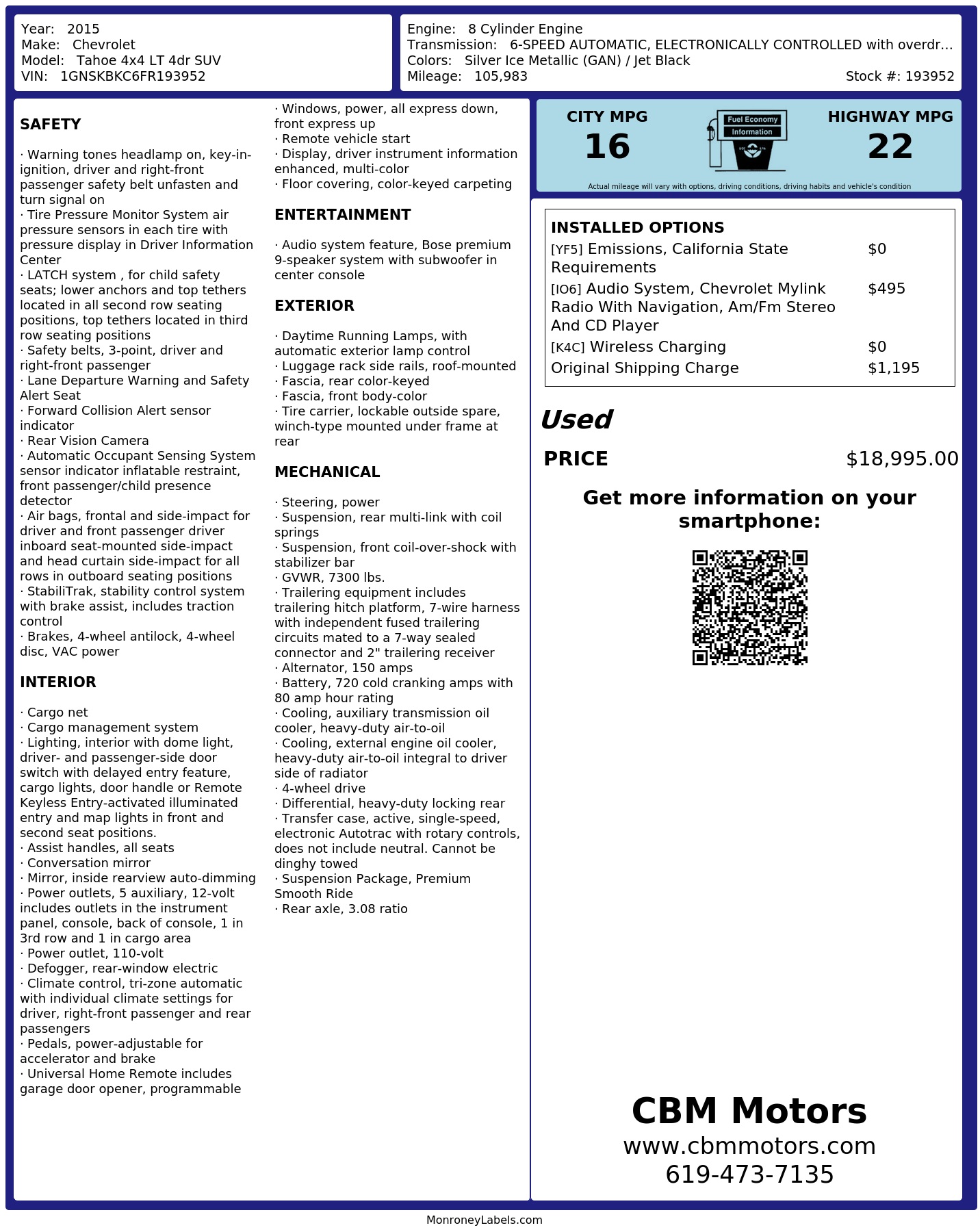 Year: 2015
Make: Chevrolet
Model: Tahoe 4x4 LT 4dr SUV
VIN: 1GNSKBKC6FR193952

Engine: 8 Cylinder Engine
Transmission: 6-SPEED AUTOMATIC, ELECTRONICALLY CONTROLLED with overdr...
Colors: Silver Ice Metallic (GAN) / Jet Black
Mileage: 105,983
Stock #: 193952

SAFETY

· Warning tones headlamp on, key-in-ignition, driver and right-front passenger safety belt unfasten and turn signal on
· Tire Pressure Monitor System air pressure sensors in each tire with pressure display in Driver Information Center
· LATCH system , for child safety seats; lower anchors and top tethers located in all second row seating positions, top tethers located in third row seating positions
· Safety belts, 3-point, driver and right-front passenger
· Lane Departure Warning and Safety Alert Seat
· Forward Collision Alert sensor indicator
· Rear Vision Camera
· Automatic Occupant Sensing System sensor indicator inflatable restraint, front passenger/child presence detector
· Air bags, frontal and side-impact for driver and front passenger driver inboard seat-mounted side-impact and head curtain side-impact for all rows in outboard seating positions
· StabiliTrak, stability control system with brake assist, includes traction control
· Brakes, 4-wheel antilock, 4-wheel disc, VAC power

INTERIOR

· Cargo net
· Cargo management system
· Lighting, interior with dome light, driver- and passenger-side door switch with delayed entry feature, cargo lights, door handle or Remote Keyless Entry-activated illuminated entry and map lights in front and second seat positions.
· Assist handles, all seats
· Conversation mirror
· Mirror, inside rearview auto-dimming
· Power outlets, 5 auxiliary, 12-volt includes outlets in the instrument panel, console, back of console, 1 in 3rd row and 1 in cargo area
· Power outlet, 110-volt
· Defogger, rear-window electric
· Climate control, tri-zone automatic with individual climate settings for driver, right-front passenger and rear passengers
· Pedals, power-adjustable for accelerator and brake
· Universal Home Remote includes garage door opener, programmable

· Windows, power, all express down, front express up
· Remote vehicle start
· Display, driver instrument information enhanced, multi-color
· Floor covering, color-keyed carpeting

ENTERTAINMENT

· Audio system feature, Bose premium 9-speaker system with subwoofer in center console

EXTERIOR

· Daytime Running Lamps, with automatic exterior lamp control
· Luggage rack side rails, roof-mounted
· Fascia, rear color-keyed
· Fascia, front body-color
· Tire carrier, lockable outside spare, winch-type mounted under frame at rear

MECHANICAL

· Steering, power
· Suspension, rear multi-link with coil springs
· Suspension, front coil-over-shock with stabilizer bar
· GVWR, 7300 lbs.
· Trailering equipment includes trailering hitch platform, 7-wire harness with independent fused trailering circuits mated to a 7-way sealed connector and 2" trailering receiver
· Alternator, 150 amps
· Battery, 720 cold cranking amps with 80 amp hour rating
· Cooling, auxiliary transmission oil cooler, heavy-duty air-to-oil
· Cooling, external engine oil cooler, heavy-duty air-to-oil integral to driver side of radiator
· 4-wheel drive
· Differential, heavy-duty locking rear
· Transfer case, active, single-speed, electronic Autotrac with rotary controls, does not include neutral. Cannot be dinghy towed
· Suspension Package, Premium Smooth Ride
· Rear axle, 3.08 ratio

CITY MPG
16
Fuel Economy Information
HIGHWAY MPG
22
Actual mileage will vary with options, driving conditions, driving habits and vehicle's condition

INSTALLED OPTIONS
| | |
|---|---|
| [YF5] Emissions, California State Requirements | $0 |
| [IO6] Audio System, Chevrolet Mylink Radio With Navigation, Am/Fm Stereo And CD Player | $495 |
| [K4C] Wireless Charging | $0 |
| Original Shipping Charge | $1,195 |

Used
PRICE $18,995.00

Get more information on your smartphone:

CBM Motors
www.cbmmotors.com
619-473-7135

MonroneyLabels.com